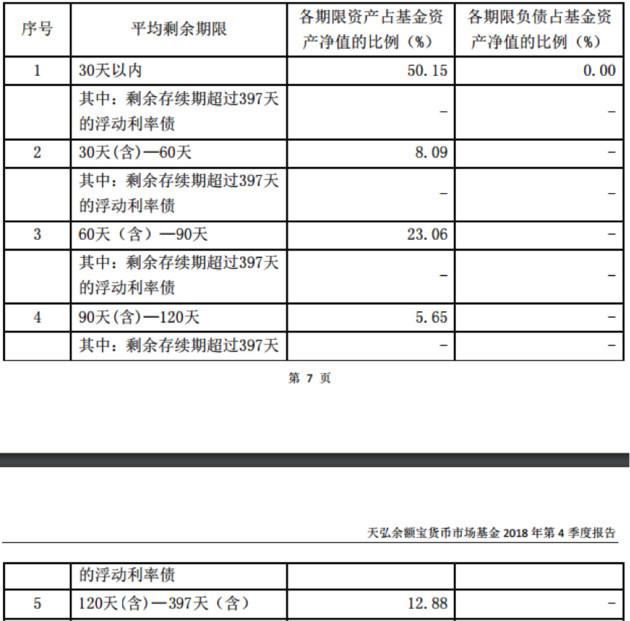 | 序号 | 平均剩余期限 | 各期限资产占基金资产净值的比例（%） | 各期限负债占基金资产净值的比例（%） |
|---|---|---|---|
| 1 | 30天以内 | 50.15 | 0.00 |
|  | 其中：剩余存续期超过397天的浮动利率债 | - | - |
| 2 | 30天(含)—60天 | 8.09 | - |
|  | 其中：剩余存续期超过397天的浮动利率债 | - | - |
| 3 | 60天（含）—90天 | 23.06 | - |
|  | 其中：剩余存续期超过397天的浮动利率债 | - | - |
| 4 | 90天(含)—120天 | 5.65 | - |
|  | 其中：剩余存续期超过397天 | - | - |

第7页

天弘余额宝货币市场基金2018年第4季度报告

|  | 的浮动利率债 |  |  |
|---|---|---|---|
| 5 | 120天(含)—397天（含） | 12.88 | - |